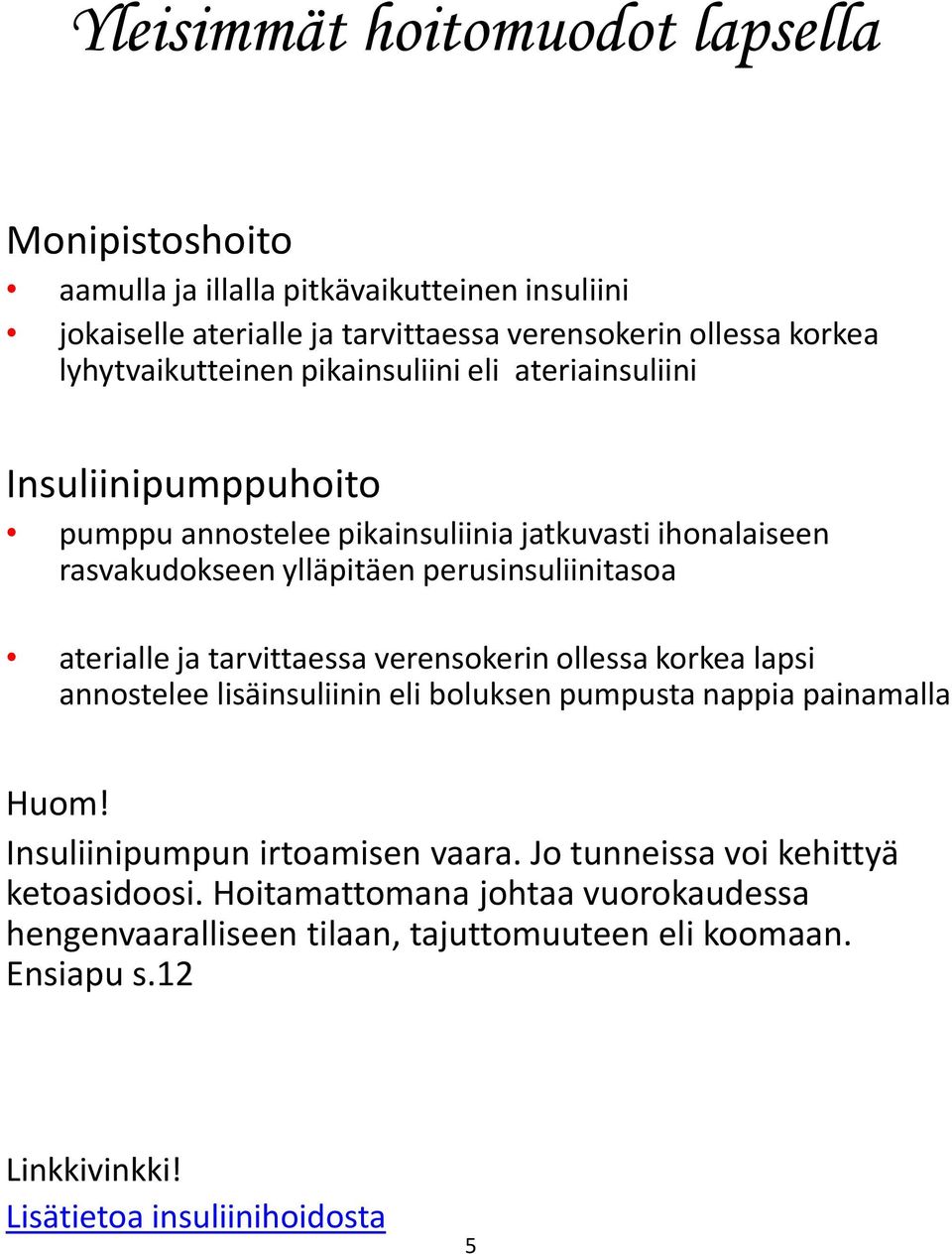 Yleisimmät hoitomuodot lapsella

Monipistoshoito

• aamulla ja illalla pitkävaikutteinen insuliini
• jokaiselle aterialle ja tarvittaessa verensokerin ollessa korkea lyhytvaikutteinen pikainsuliini eli ateriainsuliini

Insuliinipumppuhoito

• pumppu annostelee pikainsuliinia jatkuvasti ihonalaiseen rasvakudokseen ylläpitäen perusinsuliinitasoa

• aterialle ja tarvittaessa verensokerin ollessa korkea lapsi annostelee lisäinsuliinin eli boluksen pumpusta nappia painamalla

Huom!
Insuliinipumpun irtoamisen vaara. Jo tunneissa voi kehittyä ketoasidoosi. Hoitamattomana johtaa vuorokaudessa hengenvaaralliseen tilaan, tajuttomuuteen eli koomaan. Ensiapu s.12

Linkkivinkki!
Lisätietoa insuliinihoidosta

5